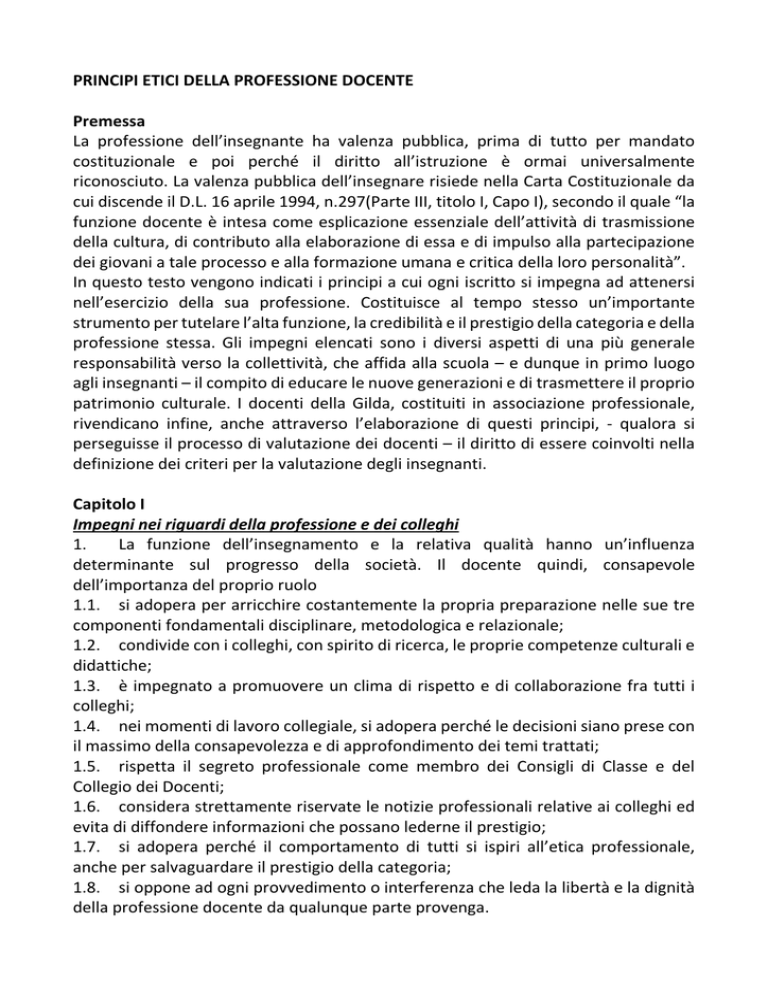 PRINCIPI ETICI DELLA PROFESSIONE DOCENTE

Premessa
La professione dell'insegnante ha valenza pubblica, prima di tutto per mandato costituzionale e poi perché il diritto all'istruzione è ormai universalmente riconosciuto. La valenza pubblica dell'insegnare risiede nella Carta Costituzionale da cui discende il D.L. 16 aprile 1994, n.297(Parte III, titolo I, Capo I), secondo il quale "la funzione docente è intesa come esplicazione essenziale dell'attività di trasmissione della cultura, di contributo alla elaborazione di essa e di impulso alla partecipazione dei giovani a tale processo e alla formazione umana e critica della loro personalità".
In questo testo vengono indicati i principi a cui ogni iscritto si impegna ad attenersi nell'esercizio della sua professione. Costituisce al tempo stesso un'importante strumento per tutelare l'alta funzione, la credibilità e il prestigio della categoria e della professione stessa. Gli impegni elencati sono i diversi aspetti di una più generale responsabilità verso la collettività, che affida alla scuola – e dunque in primo luogo agli insegnanti – il compito di educare le nuove generazioni e di trasmettere il proprio patrimonio culturale. I docenti della Gilda, costituiti in associazione professionale, rivendicano infine, anche attraverso l'elaborazione di questi principi, - qualora si perseguisse il processo di valutazione dei docenti – il diritto di essere coinvolti nella definizione dei criteri per la valutazione degli insegnanti.

Capitolo I
Impegni nei riguardi della professione e dei colleghi
1. La funzione dell'insegnamento e la relativa qualità hanno un'influenza determinante sul progresso della società. Il docente quindi, consapevole dell'importanza del proprio ruolo
1.1. si adopera per arricchire costantemente la propria preparazione nelle sue tre componenti fondamentali disciplinare, metodologica e relazionale;
1.2. condivide con i colleghi, con spirito di ricerca, le proprie competenze culturali e didattiche;
1.3. è impegnato a promuovere un clima di rispetto e di collaborazione fra tutti i colleghi;
1.4. nei momenti di lavoro collegiale, si adopera perché le decisioni siano prese con il massimo della consapevolezza e di approfondimento dei temi trattati;
1.5. rispetta il segreto professionale come membro dei Consigli di Classe e del Collegio dei Docenti;
1.6. considera strettamente riservate le notizie professionali relative ai colleghi ed evita di diffondere informazioni che possano lederne il prestigio;
1.7. si adopera perché il comportamento di tutti si ispiri all'etica professionale, anche per salvaguardare il prestigio della categoria;
1.8. si oppone ad ogni provvedimento o interferenza che leda la libertà e la dignità della professione docente da qualunque parte provenga.